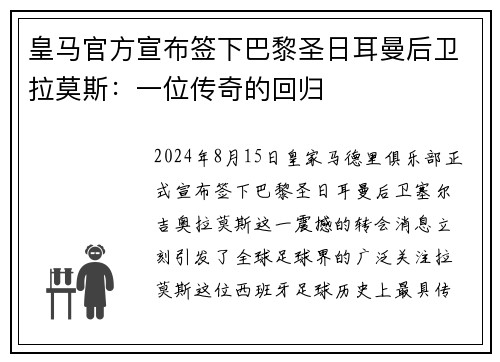 皇马官方宣布签下巴黎圣日耳曼后卫拉莫斯：一位传奇的回归

2024年8月15日皇家马德里俱乐部正式宣布签下巴黎圣日耳曼后卫塞尔吉奥拉莫斯这一震撼的转会消息立刻引发了全球足球界的广泛关注拉莫斯这位西班牙足球历史上最具传